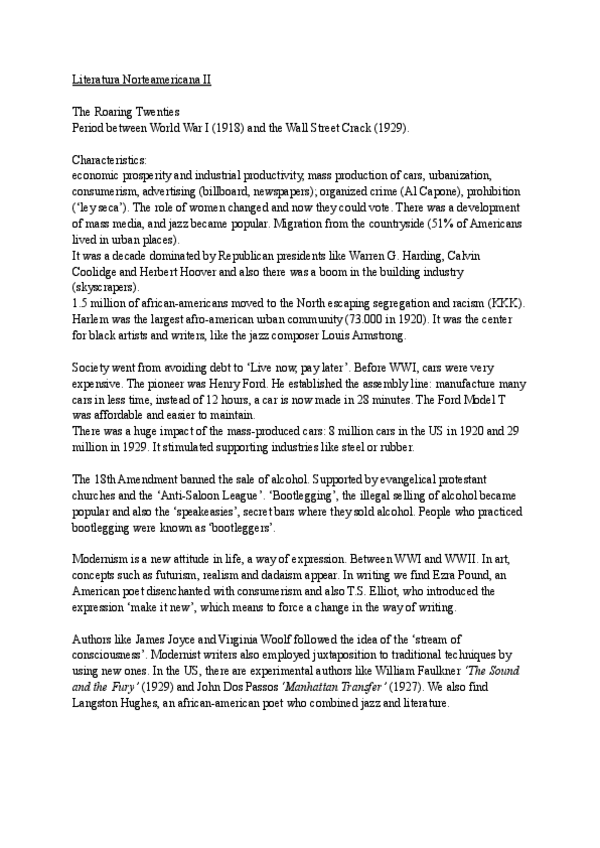 Literatura Norteamericana II

The Roaring Twenties
Period between World War I (1918) and the Wall Street Crack (1929).

Characteristics:
economic prosperity and industrial productivity, mass production of cars, urbanization, consumerism, advertising (billboard, newspapers); organized crime (Al Capone), prohibition ('ley seca'). The role of women changed and now they could vote. There was a development of mass media, and jazz became popular. Migration from the countryside (51% of Americans lived in urban places).
It was a decade dominated by Republican presidents like Warren G. Harding, Calvin Coolidge and Herbert Hoover and also there was a boom in the building industry (skyscrapers).
1.5 million of african-americans moved to the North escaping segregation and racism (KKK). Harlem was the largest afro-american urban community (73.000 in 1920). It was the center for black artists and writers, like the jazz composer Louis Armstrong.

Society went from avoiding debt to 'Live now, pay later'. Before WWI, cars were very expensive. The pioneer was Henry Ford. He established the assembly line: manufacture many cars in less time, instead of 12 hours, a car is now made in 28 minutes. The Ford Model T was affordable and easier to maintain.
There was a huge impact of the mass-produced cars: 8 million cars in the US in 1920 and 29 million in 1929. It stimulated supporting industries like steel or rubber.

The 18th Amendment banned the sale of alcohol. Supported by evangelical protestant churches and the 'Anti-Saloon League'. 'Bootlegging', the illegal selling of alcohol became popular and also the 'speakeasies', secret bars where they sold alcohol. People who practiced bootlegging were known as 'bootleggers'.

Modernism is a new attitude in life, a way of expression. Between WWI and WWII. In art, concepts such as futurism, realism and dadaism appear. In writing we find Ezra Pound, an American poet disenchanted with consumerism and also T.S. Elliot, who introduced the expression 'make it new', which means to force a change in the way of writing.

Authors like James Joyce and Virginia Woolf followed the idea of the 'stream of consciousness'. Modernist writers also employed juxtaposition to traditional techniques by using new ones. In the US, there are experimental authors like William Faulkner 'The Sound and the Fury' (1929) and John Dos Passos 'Manhattan Transfer' (1927). We also find Langston Hughes, an african-american poet who combined jazz and literature.